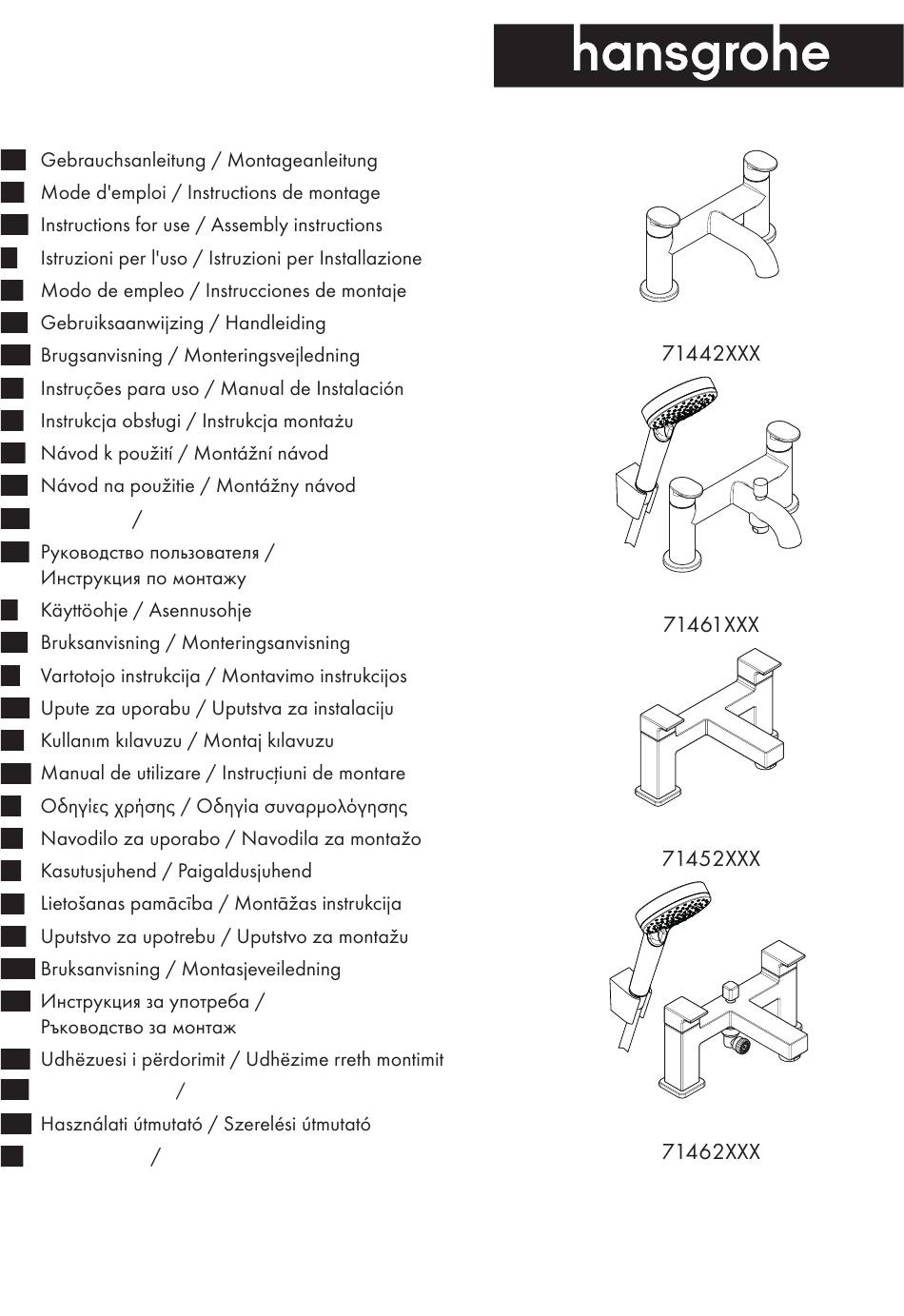 hansgrohe

Gebrauchsanleitung / Montageanleitung
Mode d'emploi / Instructions de montage
Instructions for use / Assembly instructions
Istruzioni per l'uso / Istruzioni per Installazione
Modo de empleo / Instrucciones de montaje
Gebruiksaanwijzing / Handleiding
Brugsanvisning / Monteringsvejledning
Instruções para uso / Manual de Instalación
Instrukcja obsługi / Instrukcja montażu
Návod k použití / Montážní návod
Návod na použitie / Montážny návod
/
Руководство пользователя / Инструкция по монтажу
Käyttöohje / Asennusohje
Bruksanvisning / Monteringsanvisning
Vartotojo instrukcija / Montavimo instrukcijos
Upute za uporabu / Uputstva za instalaciju
Kullanım kılavuzu / Montaj kılavuzu
Manual de utilizare / Instrucțiuni de montare
Οδηγίες χρήσης / Οδηγία συναρμολόγησης
Navodilo za uporabo / Navodila za montažo
Kasutusjuhend / Paigaldusjuhend
Lietošanas pamācība / Montāžas instrukcija
Uputstvo za upotrebu / Uputstvo za montažu
Bruksanvisning / Montasjeveiledning
Инструкция за употреба / Ръководство за монтаж
Udhëzuesi i përdorimit / Udhëzime rreth montimit
/
Használati útmutató / Szerelési útmutató
/

71442XXX

71461XXX

71452XXX

71462XXX